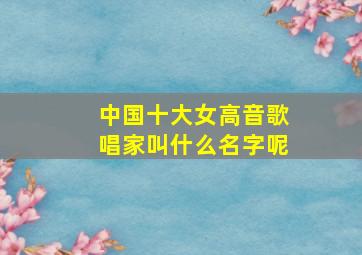 中国十大女高音歌唱家叫什么名字呢